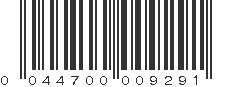 0 04470 00929 1